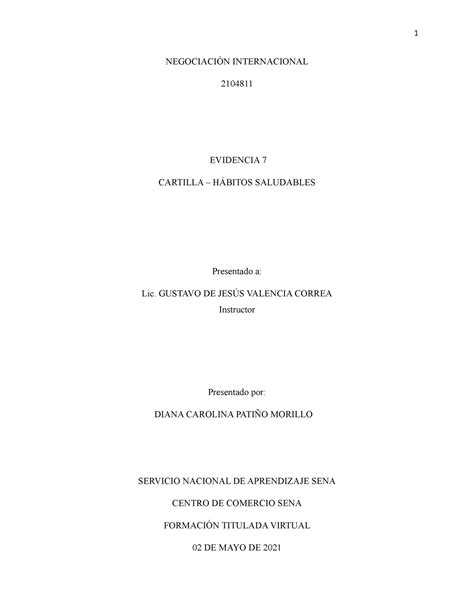 1

NEGOCIACIÓN INTERNACIONAL

2104811

EVIDENCIA 7

CARTILLA – HÁBITOS SALUDABLES

Presentado a:

Lic. GUSTAVO DE JESÚS VALENCIA CORREA
Instructor

Presentado por:

DIANA CAROLINA PATIÑO MORILLO

SERVICIO NACIONAL DE APRENDIZAJE SENA

CENTRO DE COMERCIO SENA

FORMACIÓN TITULADA VIRTUAL

02 DE MAYO DE 2021